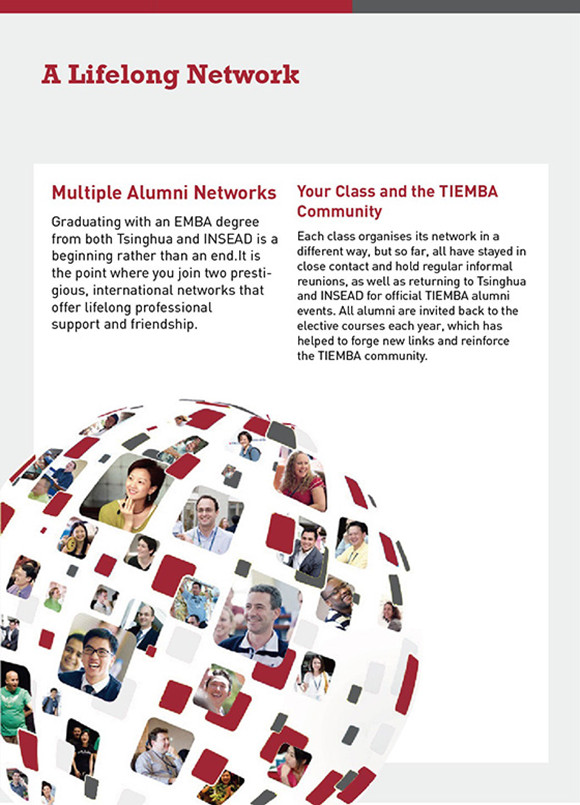 A Lifelong Network

Multiple Alumni Networks

Graduating with an EMBA degree from both Tsinghua and INSEAD is a beginning rather than an end.It is the point where you join two prestigious, international networks that offer lifelong professional support and friendship.

Your Class and the TIEMBA Community

Each class organises its network in a different way, but so far, all have stayed in close contact and hold regular informal reunions, as well as returning to Tsinghua and INSEAD for official TIEMBA alumni events. All alumni are invited back to the elective courses each year, which has helped to forge new links and reinforce the TIEMBA community.